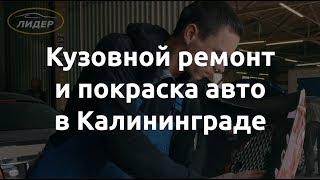 ЛИДЕР

Кузовной ремонт и покраска авто в Калининграде